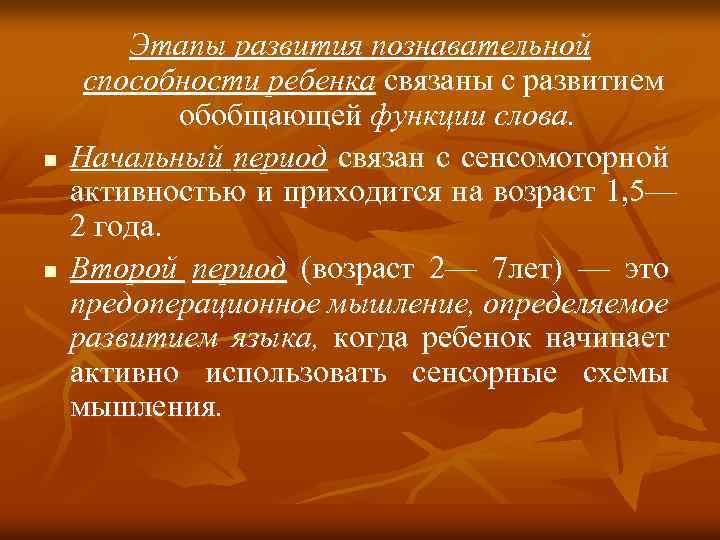 Этапы развития познавательной способности ребенка связаны с развитием обобщающей функции слова.

Начальный период связан с сенсомоторной активностью и приходится на возраст 1,5— 2 года.

Второй период (возраст 2— 7лет) — это предоперационное мышление, определяемое развитием языка, когда ребенок начинает активно использовать сенсорные схемы мышления.